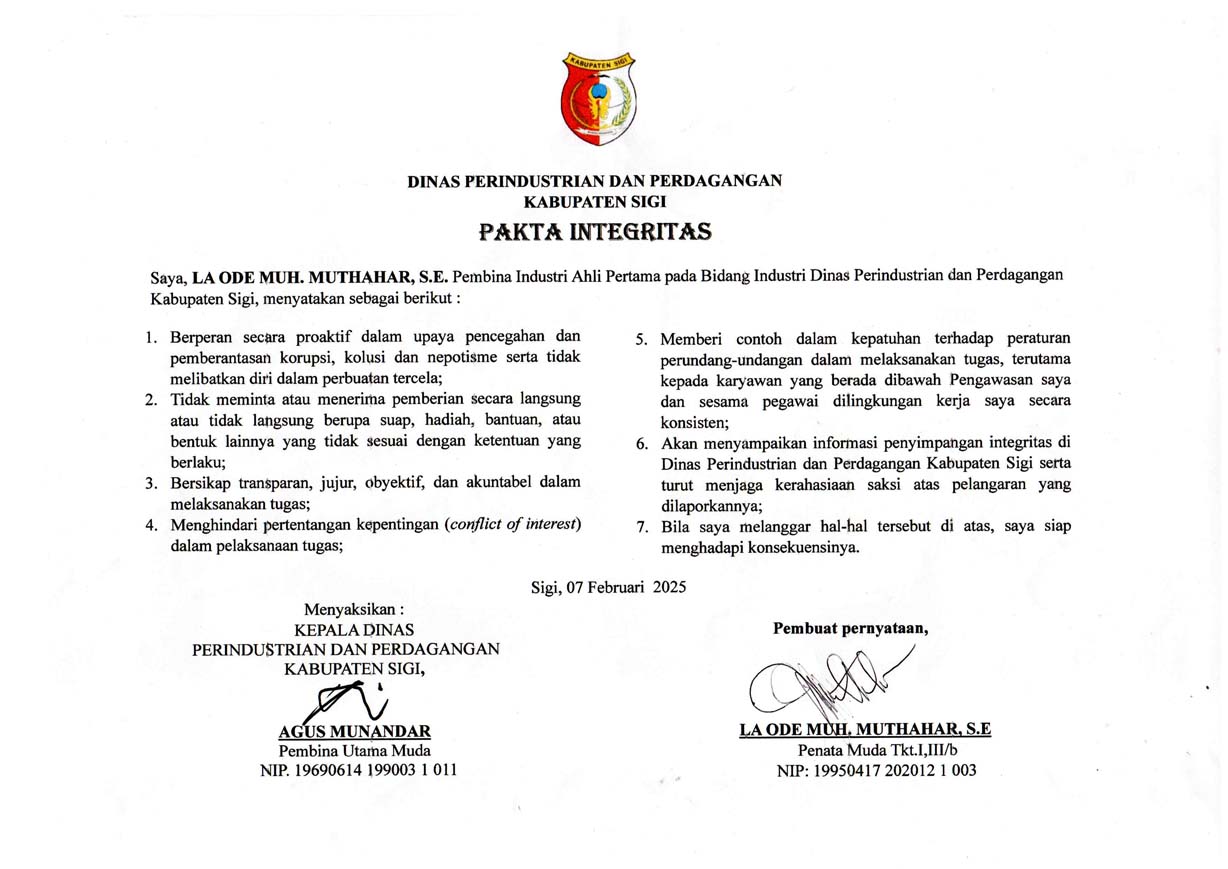 KABUPATEN SIGI

DINAS PERINDUSTRIAN DAN PERDAGANGAN
KABUPATEN SIGI

PAKTA INTEGRITAS

Saya, LA ODE MUH. MUTHAHAR, S.E. Pembina Industri Ahli Pertama pada Bidang Industri Dinas Perindustrian dan Perdagangan Kabupaten Sigi, menyatakan sebagai berikut :

1. Berperan secara proaktif dalam upaya pencegahan dan pemberantasan korupsi, kolusi dan nepotisme serta tidak melibatkan diri dalam perbuatan tercela;
2. Tidak meminta atau menerima pemberian secara langsung atau tidak langsung berupa suap, hadiah, bantuan, atau bentuk lainnya yang tidak sesuai dengan ketentuan yang berlaku;
3. Bersikap transparan, jujur, obyektif, dan akuntabel dalam melaksanakan tugas;
4. Menghindari pertentangan kepentingan (conflict of interest) dalam pelaksanaan tugas;
5. Memberi contoh dalam kepatuhan terhadap peraturan perundang-undangan dalam melaksanakan tugas, terutama kepada karyawan yang berada dibawah Pengawasan saya dan sesama pegawai dilingkungan kerja saya secara konsisten;
6. Akan menyampaikan informasi penyimpangan integritas di Dinas Perindustrian dan Perdagangan Kabupaten Sigi serta turut menjaga kerahasiaan saksi atas pelangaran yang dilaporkannya;
7. Bila saya melanggar hal-hal tersebut di atas, saya siap menghadapi konsekuensinya.

Sigi, 07 Februari 2025

Menyaksikan :
KEPALA DINAS
PERINDUSTRIAN DAN PERDAGANGAN
KABUPATEN SIGI,

AGUS MUNANDAR
Pembina Utama Muda
NIP. 19690614 199003 1 011

Pembuat pernyataan,

LA ODE MUH. MUTHAHAR, S.E
Penata Muda Tkt.I,III/b
NIP: 19950417 202012 1 003